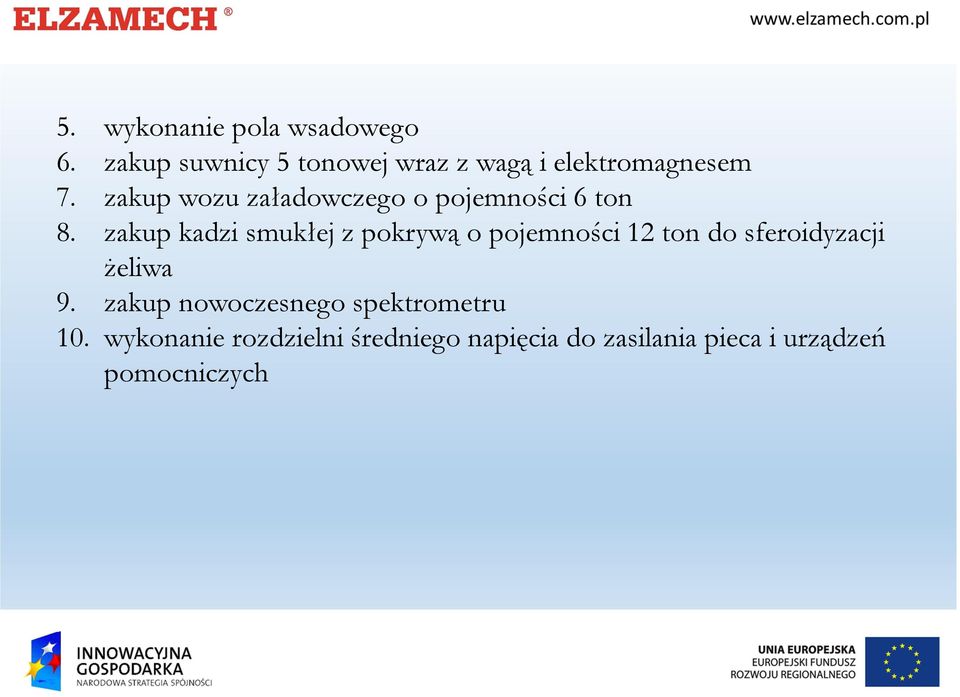 ELZAMECH®

www.elzamech.com.pl

5. wykonanie pola wsadowego
6. zakup suwnicy 5 tonowej wraz z wagą i elektromagnesem
7. zakup wozu załadowczego o pojemności 6 ton
8. zakup kadzi smukłej z pokrywą o pojemności 12 ton do sferoidyzacji żeliwa
9. zakup nowoczesnego spektrometru
10. wykonanie rozdzielni średniego napięcia do zasilania pieca i urządzeń pomocniczych

INNOWACYJNA GOSPODARKA
NARODOWA STRATEGIA SPÓJNOŚCI

UNIA EUROPEJSKA
EUROPEJSKI FUNDUSZ ROZWOJU REGIONALNEGO